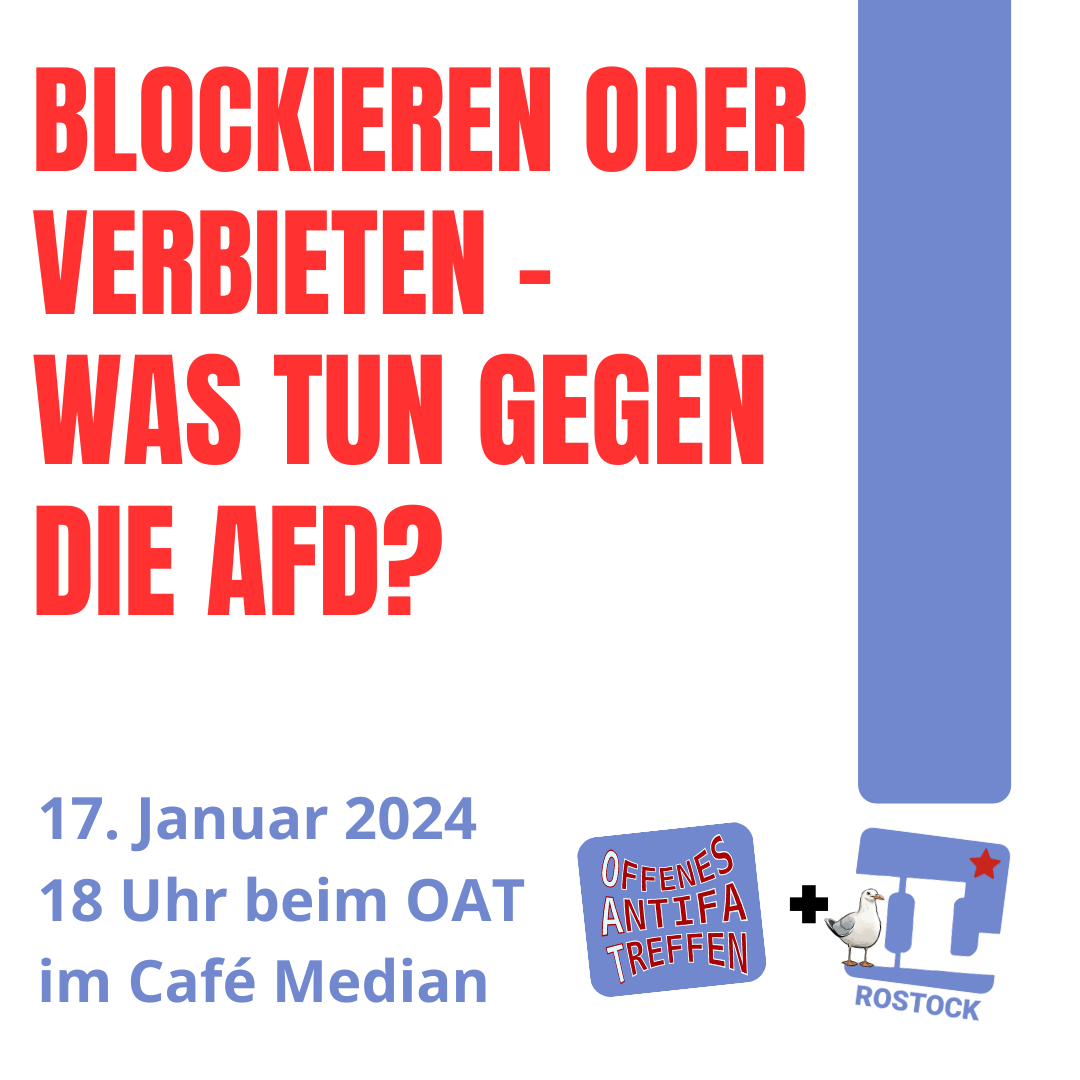 BLOCKIEREN ODER VERBIETEN - WAS TUN GEGEN DIE AFD?

17. Januar 2024
18 Uhr beim OAT
im Café Median

OFFENES ANTIFA TREFFEN

+

ROSTOCK